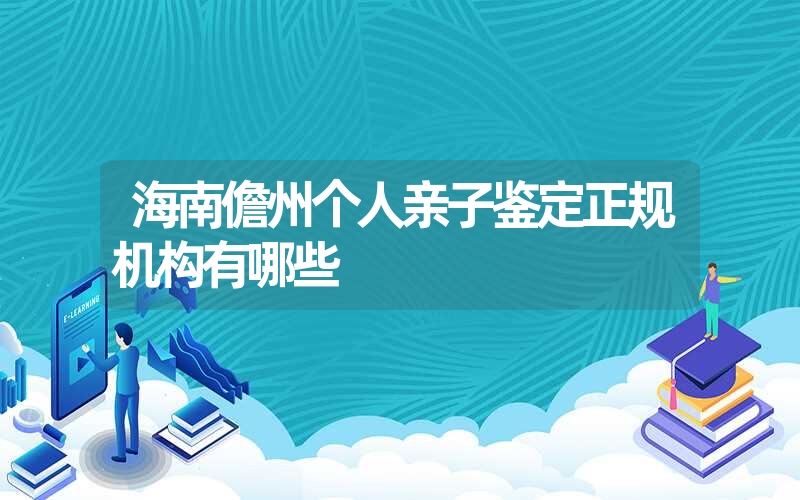 海南儋州个人亲子鉴定正规机构有哪些

E-LEARNING